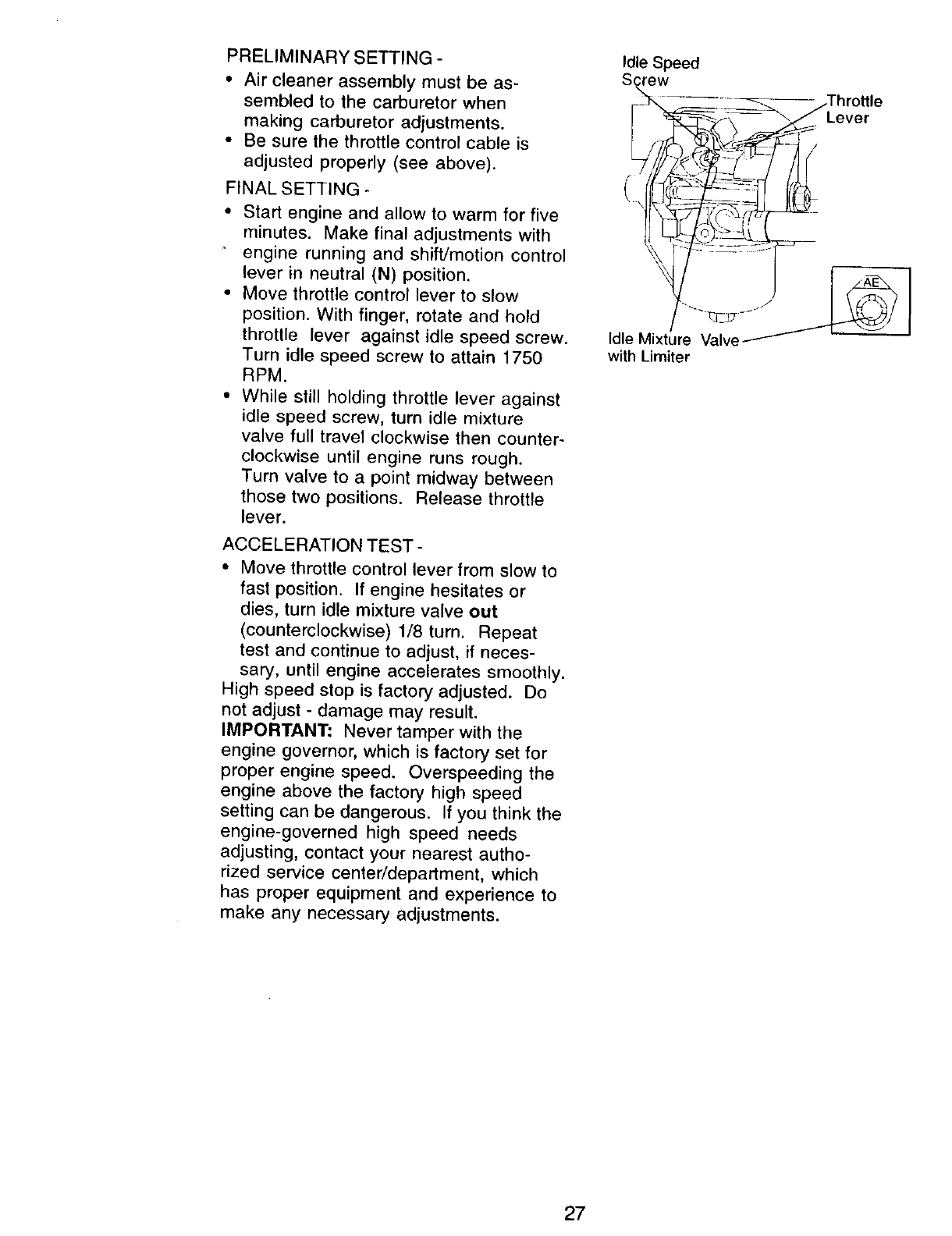 PRELIMINARY SETTING -
• Air cleaner assembly must be assembled to the carburetor when making carburetor adjustments.
• Be sure the throttle control cable is adjusted properly (see above).

FINAL SETTING -
• Start engine and allow to warm for five minutes. Make final adjustments with engine running and shift/motion control lever in neutral (N) position.
• Move throttle control lever to slow position. With finger, rotate and hold throttle lever against idle speed screw. Turn idle speed screw to attain 1750 RPM.
• While still holding throttle lever against idle speed screw, turn idle mixture valve full travel clockwise then counterclockwise until engine runs rough. Turn valve to a point midway between those two positions. Release throttle lever.

ACCELERATION TEST -
• Move throttle control lever from slow to fast position. If engine hesitates or dies, turn idle mixture valve out (counterclockwise) 1/8 turn. Repeat test and continue to adjust, if necessary, until engine accelerates smoothly.

High speed stop is factory adjusted. Do not adjust - damage may result.
IMPORTANT: Never tamper with the engine governor, which is factory set for proper engine speed. Overspeeding the engine above the factory high speed setting can be dangerous. If you think the engine-governed high speed needs adjusting, contact your nearest authorized service center/department, which has proper equipment and experience to make any necessary adjustments.

Idle Speed Screw
Throttle Lever
AE
Idle Mixture Valve with Limiter

27